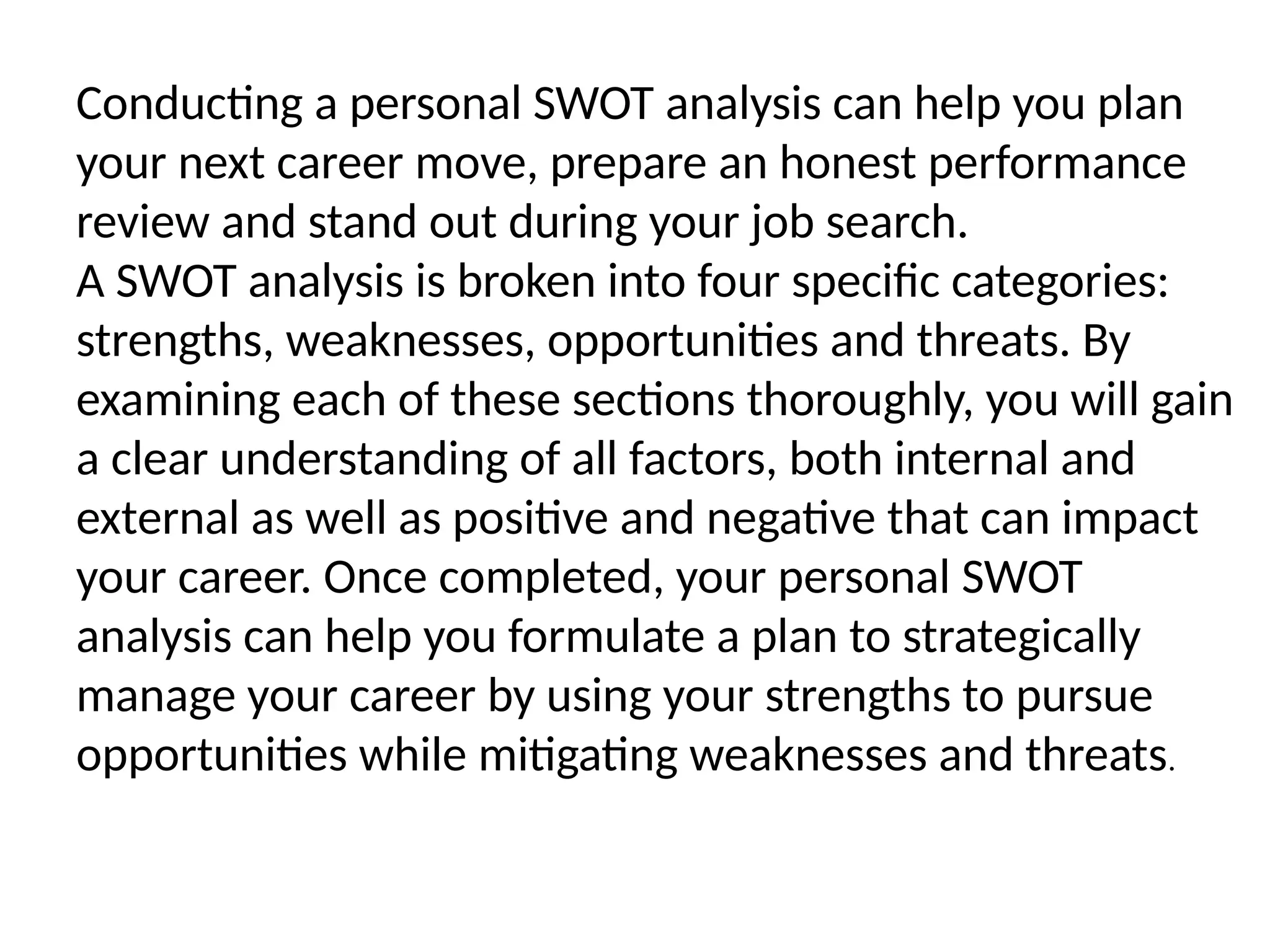 Conducting a personal SWOT analysis can help you plan your next career move, prepare an honest performance review and stand out during your job search.
A SWOT analysis is broken into four specific categories: strengths, weaknesses, opportunities and threats. By examining each of these sections thoroughly, you will gain a clear understanding of all factors, both internal and external as well as positive and negative that can impact your career. Once completed, your personal SWOT analysis can help you formulate a plan to strategically manage your career by using your strengths to pursue opportunities while mitigating weaknesses and threats.